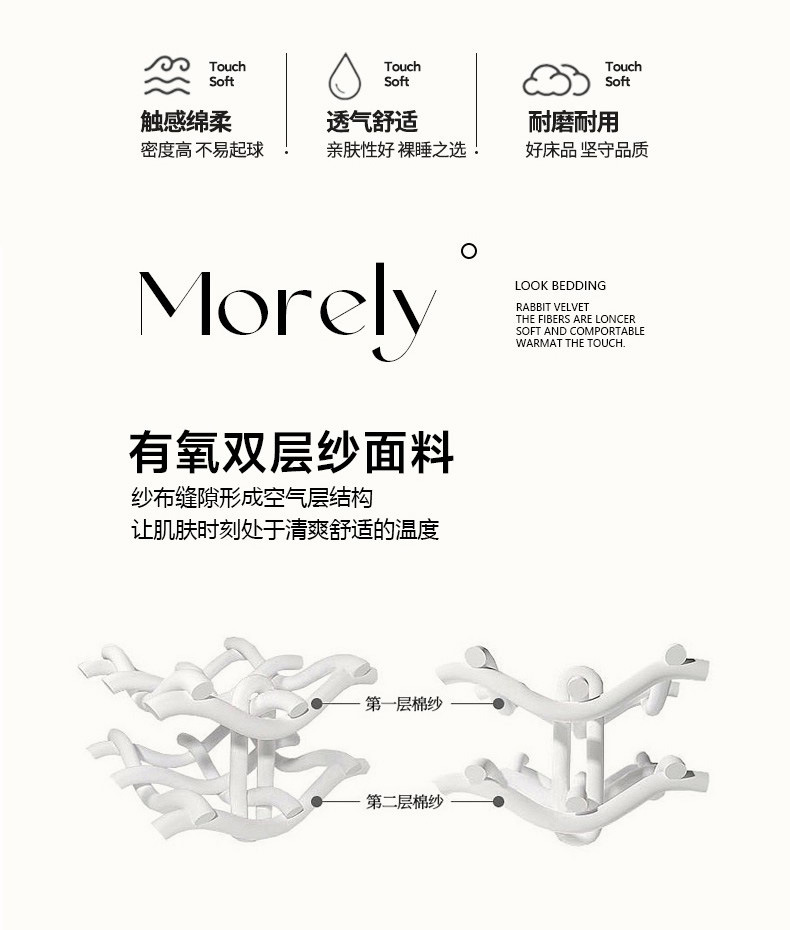 Touch
Soft

触感绵柔
密度高 不易起球

Touch
Soft

透气舒适
亲肤性好 裸睡之选

Touch
Soft

耐磨耐用
好床品 坚守品质

Morely

LOOK BEDDING

RABBIT VELVET
THE FIBERS ARE LONCER
SOFT AND COMPORTABLE
WARMAT THE TOUCH.

有氧双层纱面料
纱布缝隙形成空气层结构
让肌肤时刻处于清爽舒适的温度

第一层棉纱

第二层棉纱